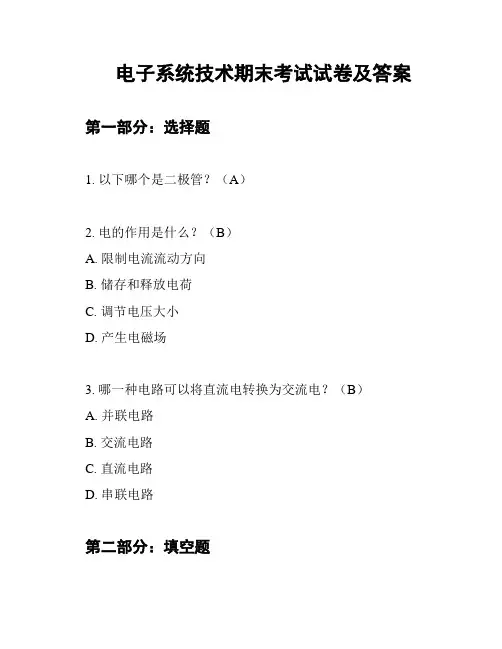 电子系统技术期末考试试卷及答案

第一部分：选择题

1. 以下哪个是二极管？（A）

2. 电的作用是什么？（B）

A. 限制电流流动方向

B. 储存和释放电荷

C. 调节电压大小

D. 产生电磁场

3. 哪一种电路可以将直流电转换为交流电？（B）

A. 并联电路

B. 交流电路

C. 直流电路

D. 串联电路

第二部分：填空题